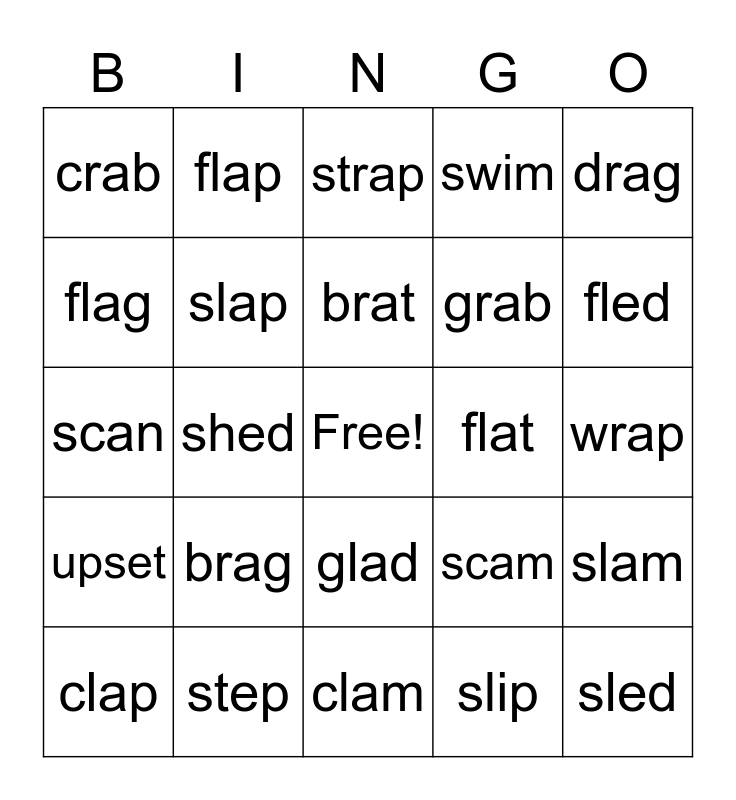 | B | I | N | G | O |
|---|---|---|---|---|
| crab | flap | strap | swim | drag |
| flag | slap | brat | grab | fled |
| scan | shed | Free! | flat | wrap |
| upset | brag | glad | scam | slam |
| clap | step | clam | slip | sled |